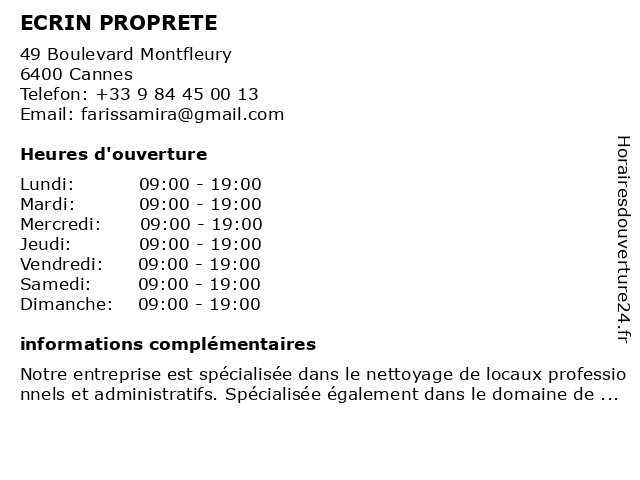 ECRIN PROPRETE

49 Boulevard Montfleury
6400 Cannes
Telefon: +33 9 84 45 00 13
Email: farissamira@gmail.com

Heures d'ouverture

Lundi: 09:00 - 19:00
Mardi: 09:00 - 19:00
Mercredi: 09:00 - 19:00
Jeudi: 09:00 - 19:00
Vendredi: 09:00 - 19:00
Samedi: 09:00 - 19:00
Dimanche: 09:00 - 19:00

informations complémentaires

Notre entreprise est spécialisée dans le nettoyage de locaux professionnels et administratifs. Spécialisée également dans le domaine de ...

Horairesdouverture24.fr